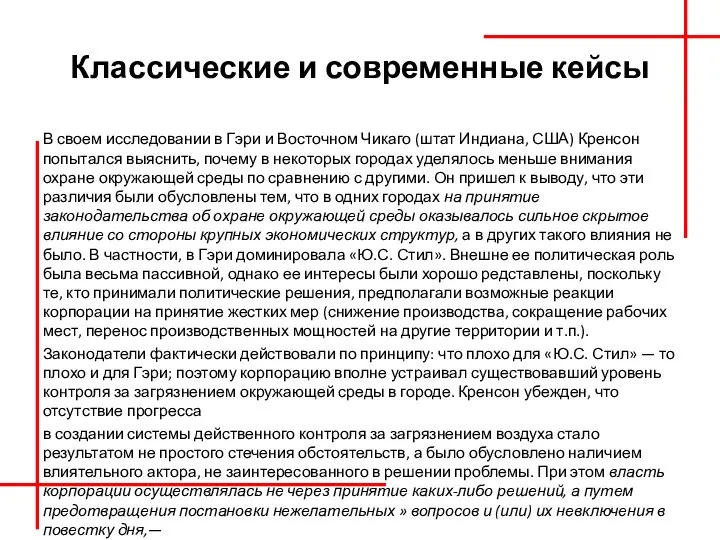 Классические и современные кейсы

В своем исследовании в Гэри и Восточном Чикаго (штат Индиана, США) Кренсон попытался выяснить, почему в некоторых городах уделялось меньше внимания охране окружающей среды по сравнению с другими. Он пришел к выводу, что эти различия были обусловлены тем, что в одних городах на принятие законодательства об охране окружающей среды оказывалось сильное скрытое влияние со стороны крупных экономических структур, а в других такого влияния не было. В частности, в Гэри доминировала «Ю.С. Стил». Внешне ее политическая роль была весьма пассивной, однако ее интересы были хорошо редставлены, поскольку те, кто принимали политические решения, предполагали возможные реакции корпорации на принятие жестких мер (снижение производства, сокращение рабочих мест, перенос производственных мощностей на другие территории и т.п.).

Законодатели фактически действовали по принципу: что плохо для «Ю.С. Стил» — то плохо и для Гэри; поэтому корпорацию вполне устраивал существовавший уровень контроля за загрязнением окружающей среды в городе. Кренсон убежден, что отсутствие прогресса

в создании системы действенного контроля за загрязнением воздуха стало результатом не простого стечения обстоятельств, а было обусловлено наличием влиятельного актора, не заинтересованного в решении проблемы. При этом власть корпорации осуществлялась не через принятие каких-либо решений, а путем предотвращения постановки нежелательных » вопросов и (или) их невключения в повестку дня,—